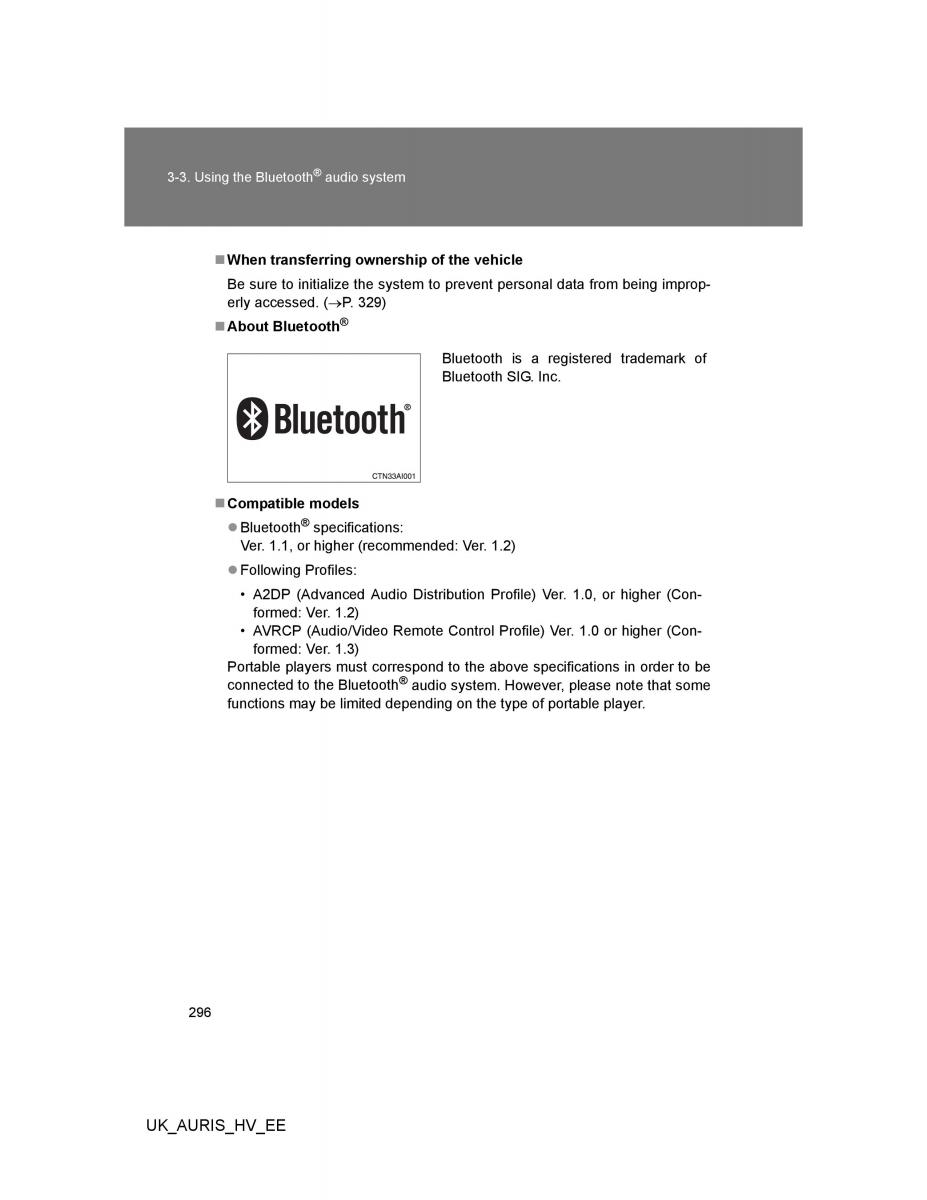 3-3. Using the Bluetooth® audio system

■ When transferring ownership of the vehicle

Be sure to initialize the system to prevent personal data from being improperly accessed. (→P. 329)

■ About Bluetooth®

Bluetooth®

CTN33AI001

Bluetooth is a registered trademark of Bluetooth SIG. Inc.

■ Compatible models

● Bluetooth® specifications:
Ver. 1.1, or higher (recommended: Ver. 1.2)

● Following Profiles:

• A2DP (Advanced Audio Distribution Profile) Ver. 1.0, or higher (Conformed: Ver. 1.2)

• AVRCP (Audio/Video Remote Control Profile) Ver. 1.0 or higher (Conformed: Ver. 1.3)

Portable players must correspond to the above specifications in order to be connected to the Bluetooth® audio system. However, please note that some functions may be limited depending on the type of portable player.

296

UK_AURIS_HV_EE